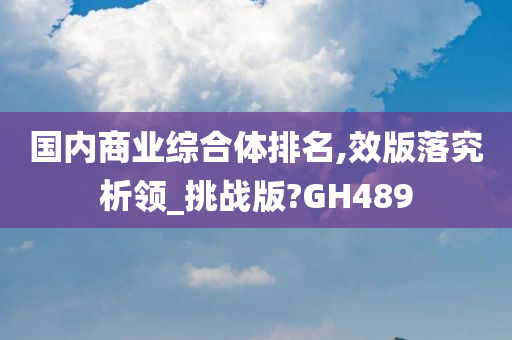 国内商业综合体排名,效版落究析领_挑战版?GH489